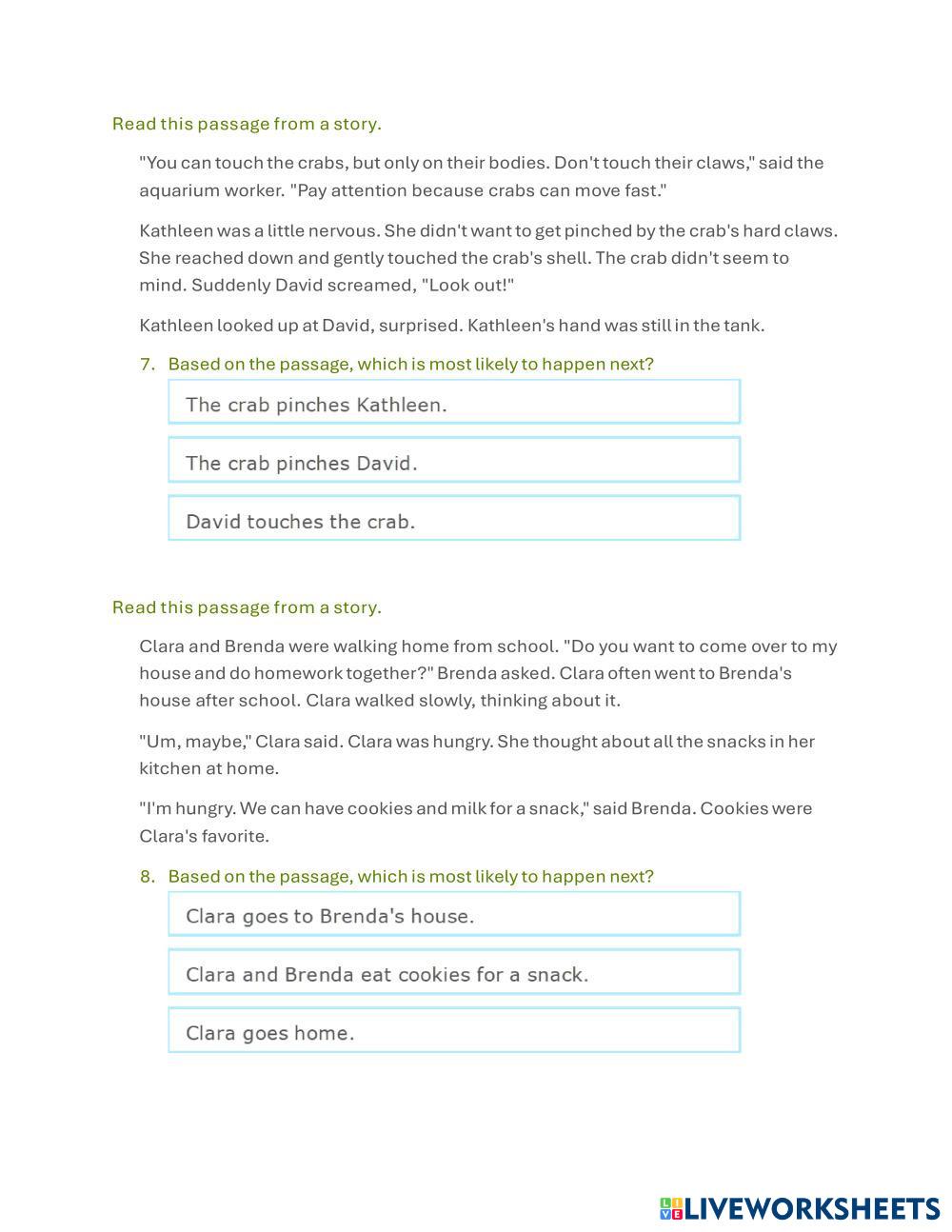 Read this passage from a story.

"You can touch the crabs, but only on their bodies. Don't touch their claws," said the aquarium worker. "Pay attention because crabs can move fast."

Kathleen was a little nervous. She didn't want to get pinched by the crab's hard claws. She reached down and gently touched the crab's shell. The crab didn't seem to mind. Suddenly David screamed, "Look out!"

Kathleen looked up at David, surprised. Kathleen's hand was still in the tank.

7. Based on the passage, which is most likely to happen next?

The crab pinches Kathleen.

The crab pinches David.

David touches the crab.

Read this passage from a story.

Clara and Brenda were walking home from school. "Do you want to come over to my house and do homework together?" Brenda asked. Clara often went to Brenda's house after school. Clara walked slowly, thinking about it.

"Um, maybe," Clara said. Clara was hungry. She thought about all the snacks in her kitchen at home.

"I'm hungry. We can have cookies and milk for a snack," said Brenda. Cookies were Clara's favorite.

8. Based on the passage, which is most likely to happen next?

Clara goes to Brenda's house.

Clara and Brenda eat cookies for a snack.

Clara goes home.

LIVEWORKSHEETS